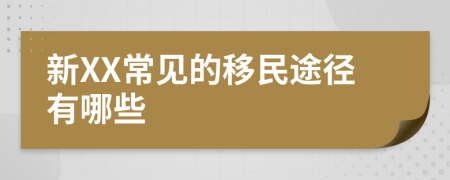 新XX常见的移民途径有哪些